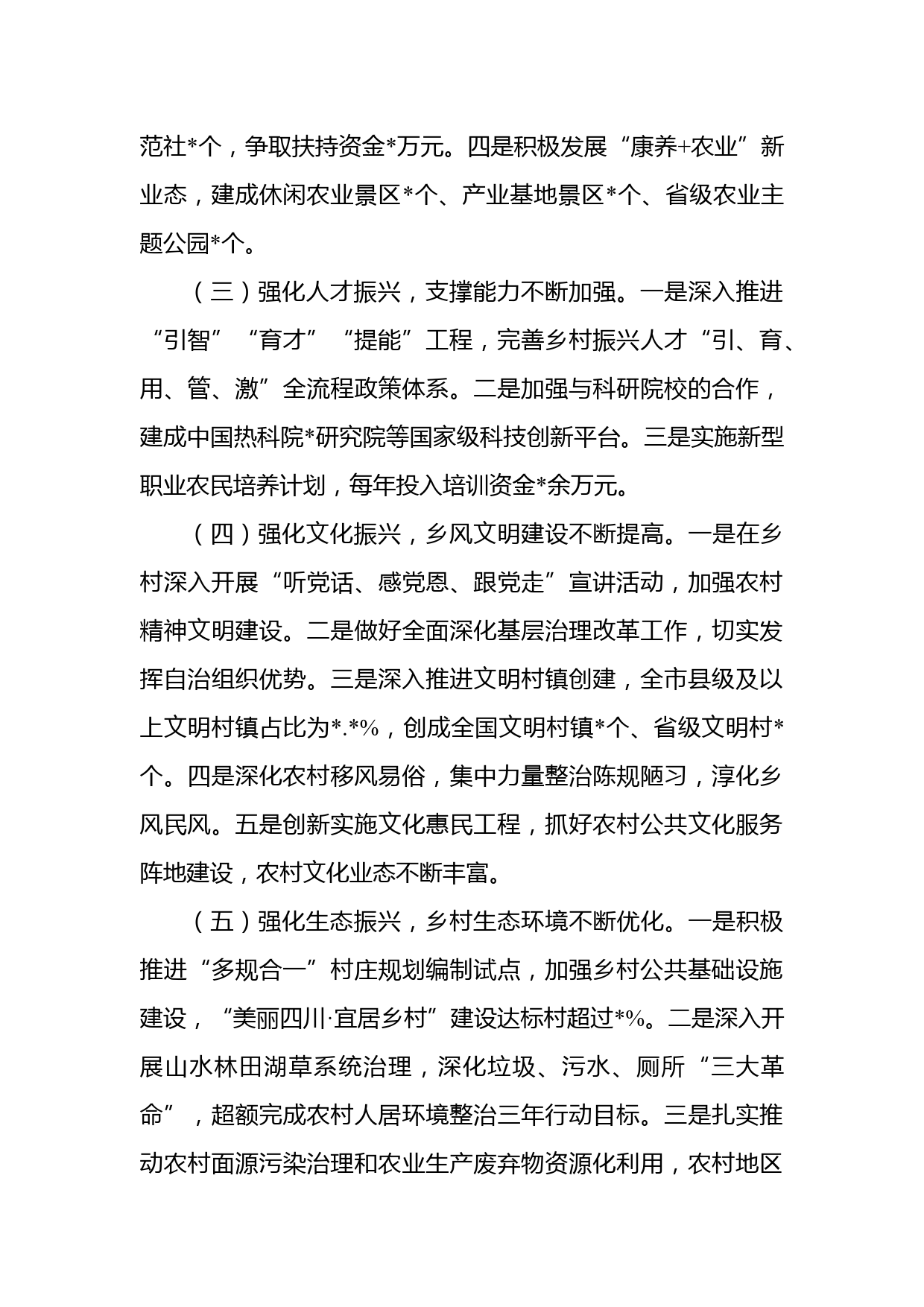 范社*个，争取扶持资金*万元。四是积极发展“康养+农业”新业态，建成休闲农业景区*个、产业基地景区*个、省级农业主题公园*个。

（三）强化人才振兴，支撑能力不断加强。一是深入推进“引智”“育才”“提能”工程，完善乡村振兴人才“引、育、用、管、激”全流程政策体系。二是加强与科研院校的合作，建成中国热科院*研究院等国家级科技创新平台。三是实施新型职业农民培养计划，每年投入培训资金*余万元。

（四）强化文化振兴，乡风文明建设不断提高。一是在乡村深入开展“听党话、感党恩、跟党走”宣讲活动，加强农村精神文明建设。二是做好全面深化基层治理改革工作，切实发挥自治组织优势。三是深入推进文明村镇创建，全市县级及以上文明村镇占比为*.*%，创成全国文明村镇*个、省级文明村*个。四是深化农村移风易俗，集中力量整治陈规陋习，淳化乡风民风。五是创新实施文化惠民工程，抓好农村公共文化服务阵地建设，农村文化业态不断丰富。

（五）强化生态振兴，乡村生态环境不断优化。一是积极推进“多规合一”村庄规划编制试点，加强乡村公共基础设施建设，“美丽四川·宜居乡村”建设达标村超过*%。二是深入开展山水林田湖草系统治理，深化垃圾、污水、厕所“三大革命”，超额完成农村人居环境整治三年行动目标。三是扎实推动农村面源污染治理和农业生产废弃物资源化利用，农村地区